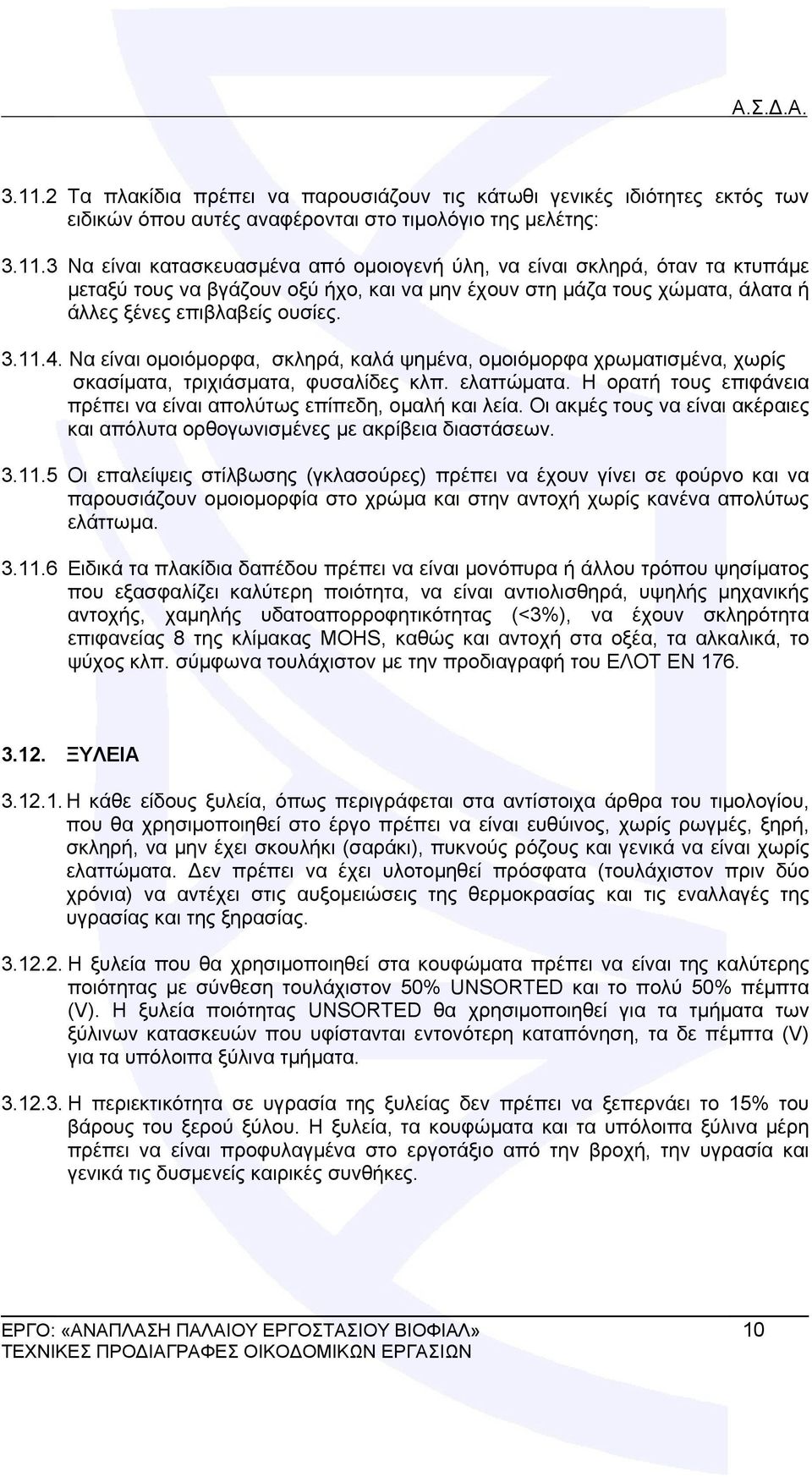 Α.Σ.Δ.Α.

3.11.2 Τα πλακίδια πρέπει να παρουσιάζουν τις κάτωθι γενικές ιδιότητες εκτός των ειδικών όπου αυτές αναφέρονται στο τιμολόγιο της μελέτης:

3.11.3 Να είναι κατασκευασμένα από ομοιογενή ύλη, να είναι σκληρά, όταν τα κτυπάμε μεταξύ τους να βγάζουν οξύ ήχο, και να μην έχουν στη μάζα τους χώματα, άλατα ή άλλες ξένες επιβλαβείς ουσίες.

3.11.4. Να είναι ομοιόμορφα, σκληρά, καλά ψημένα, ομοιόμορφα χρωματισμένα, χωρίς σκασίματα, τριχιάσματα, φυσαλίδες κλπ. ελαττώματα. Η ορατή τους επιφάνεια πρέπει να είναι απολύτως επίπεδη, ομαλή και λεία. Οι ακμές τους να είναι ακέραιες και απόλυτα ορθογωνισμένες με ακρίβεια διαστάσεων.

3.11.5 Οι επαλείψεις στίλβωσης (γκλασούρες) πρέπει να έχουν γίνει σε φούρνο και να παρουσιάζουν ομοιομορφία στο χρώμα και στην αντοχή χωρίς κανένα απολύτως ελάττωμα.

3.11.6 Ειδικά τα πλακίδια δαπέδου πρέπει να είναι μονόπυρα ή άλλου τρόπου ψησίματος που εξασφαλίζει καλύτερη ποιότητα, να είναι αντιολισθηρά, υψηλής μηχανικής αντοχής, χαμηλής υδατοαπορροφητικότητας (<3%), να έχουν σκληρότητα επιφανείας 8 της κλίμακας MOHS, καθώς και αντοχή στα οξέα, τα αλκαλικά, το ψύχος κλπ. σύμφωνα τουλάχιστον με την προδιαγραφή του ΕΛΟΤ ΕΝ 176.

3.12. ΞΥΛΕΙΑ

3.12.1. Η κάθε είδους ξυλεία, όπως περιγράφεται στα αντίστοιχα άρθρα του τιμολογίου, που θα χρησιμοποιηθεί στο έργο πρέπει να είναι ευθύινος, χωρίς ρωγμές, ξηρή, σκληρή, να μην έχει σκουλήκι (σαράκι), πυκνούς ρόζους και γενικά να είναι χωρίς ελαττώματα. Δεν πρέπει να έχει υλοτομηθεί πρόσφατα (τουλάχιστον πριν δύο χρόνια) να αντέχει στις αυξομειώσεις της θερμοκρασίας και τις εναλλαγές της υγρασίας και της ξηρασίας.

3.12.2. Η ξυλεία που θα χρησιμοποιηθεί στα κουφώματα πρέπει να είναι της καλύτερης ποιότητας με σύνθεση τουλάχιστον 50% UNSORTED και το πολύ 50% πέμπτα (V). Η ξυλεία ποιότητας UNSORTED θα χρησιμοποιηθεί για τα τμήματα των ξύλινων κατασκευών που υφίστανται εντονότερη καταπόνηση, τα δε πέμπτα (V) για τα υπόλοιπα ξύλινα τμήματα.

3.12.3. Η περιεκτικότητα σε υγρασία της ξυλείας δεν πρέπει να ξεπερνάει το 15% του βάρους του ξερού ξύλου. Η ξυλεία, τα κουφώματα και τα υπόλοιπα ξύλινα μέρη πρέπει να είναι προφυλαγμένα στο εργοτάξιο από την βροχή, την υγρασία και γενικά τις δυσμενείς καιρικές συνθήκες.

ΕΡΓΟ: «ΑΝΑΠΛΑΣΗ ΠΑΛΑΙΟΥ ΕΡΓΟΣΤΑΣΙΟΥ ΒΙΟΦΙΑΛ» 10
ΤΕΧΝΙΚΕΣ ΠΡΟΔΙΑΓΡΑΦΕΣ ΟΙΚΟΔΟΜΙΚΩΝ ΕΡΓΑΣΙΩΝ